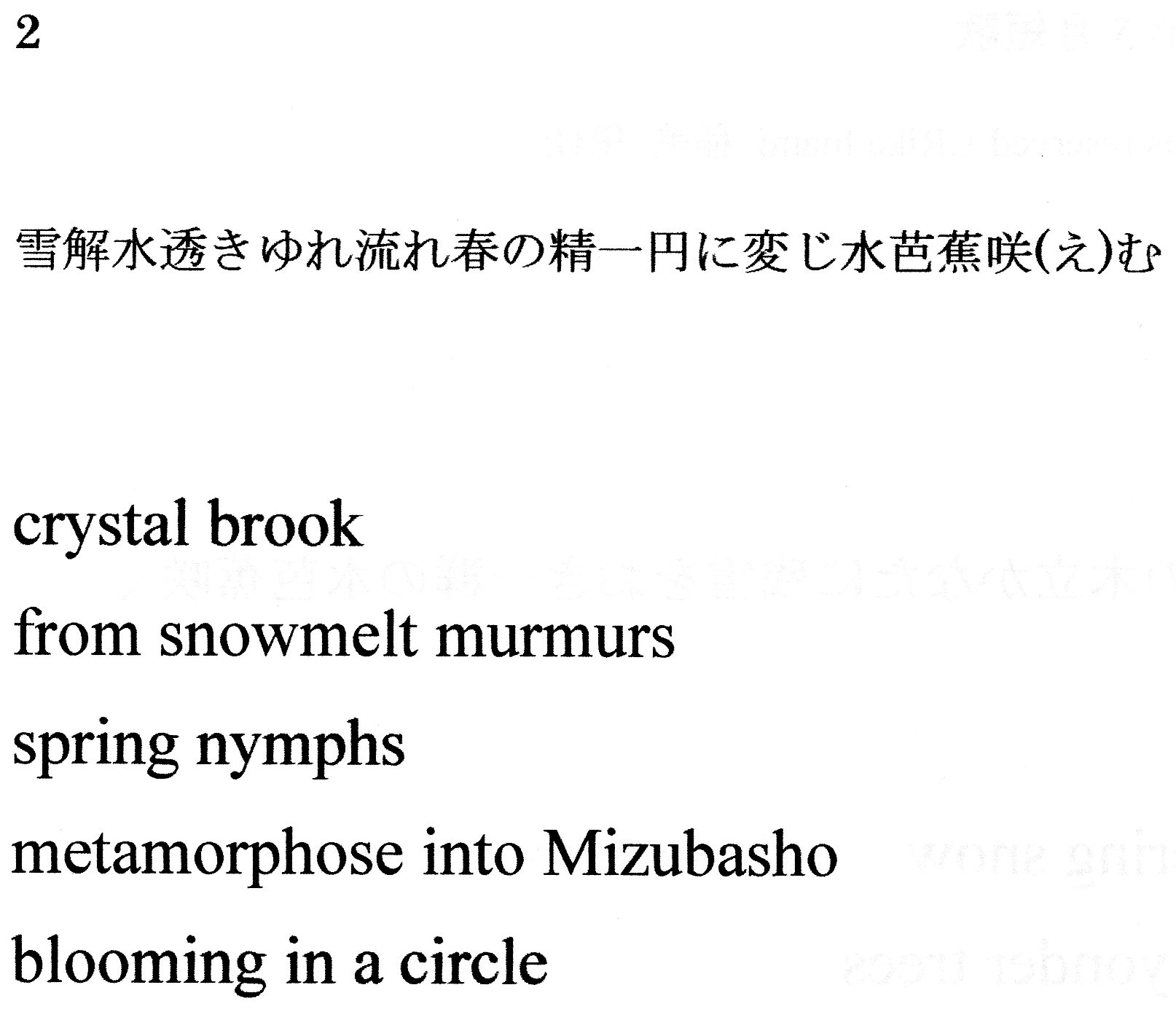 2

雪解水透きゆれ流れ春の精一円に変じ水芭蕉咲(え)む

crystal brook
from snowmelt murmurs
spring nymphs
metamorphose into Mizubasho
blooming in a circle